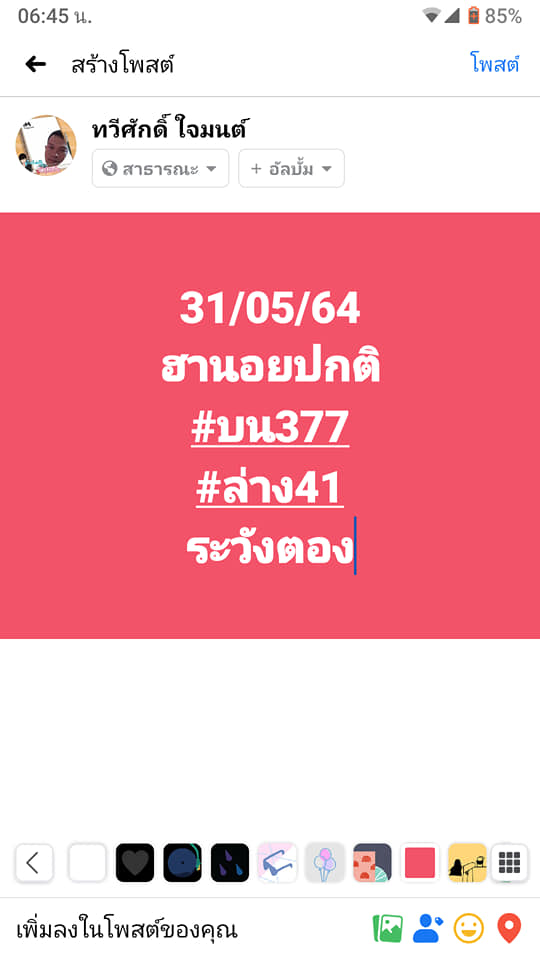 06:45 น.
85%

สร้างโพสต์
โพสต์

ทวีศักดิ์ ใจมนต์
สาธารณะ
+ อัลบั้ม

31/05/64
ฮานอยปกติ
#บน377
#ล่าง41
ระวังตอง

เพิ่มลงในโพสต์ของคุณ